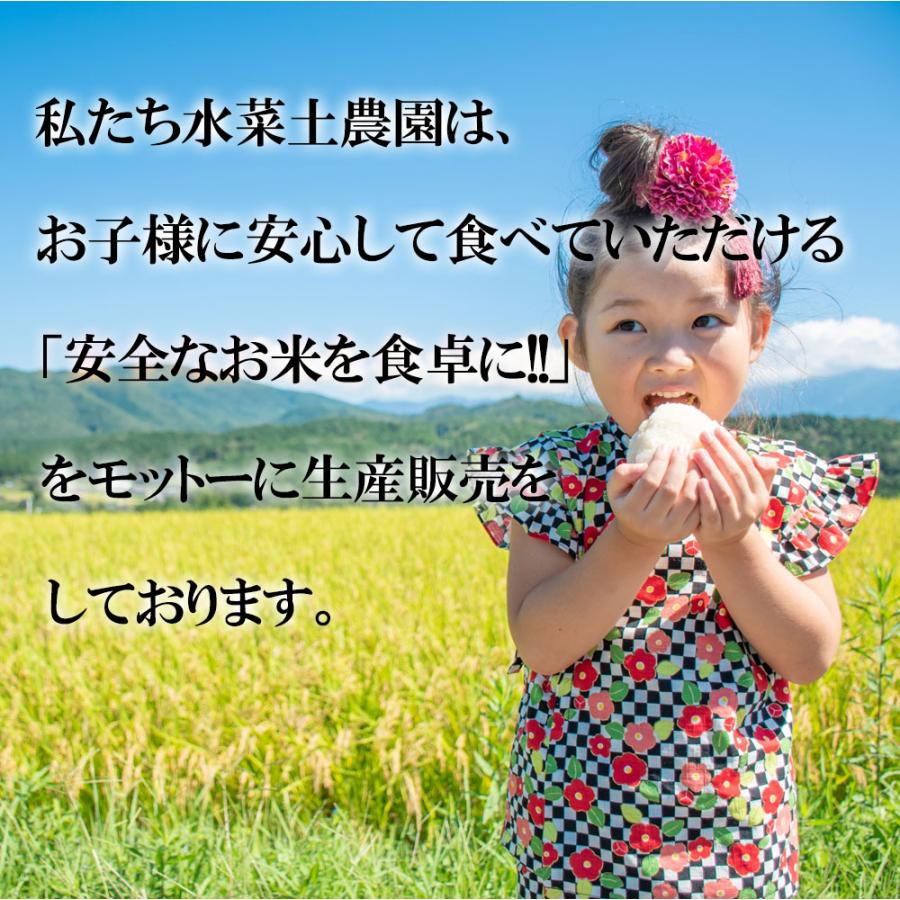 私たち水菜土農園は、

お子様に安心して食べていただける

「安全なお米を食卓に‼」

をモットーに生産販売を

しております。